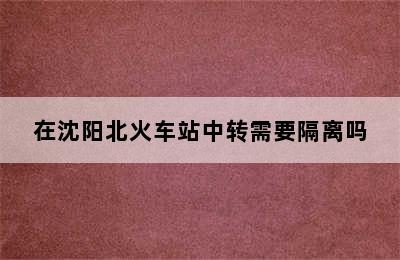 在沈阳北火车站中转需要隔离吗